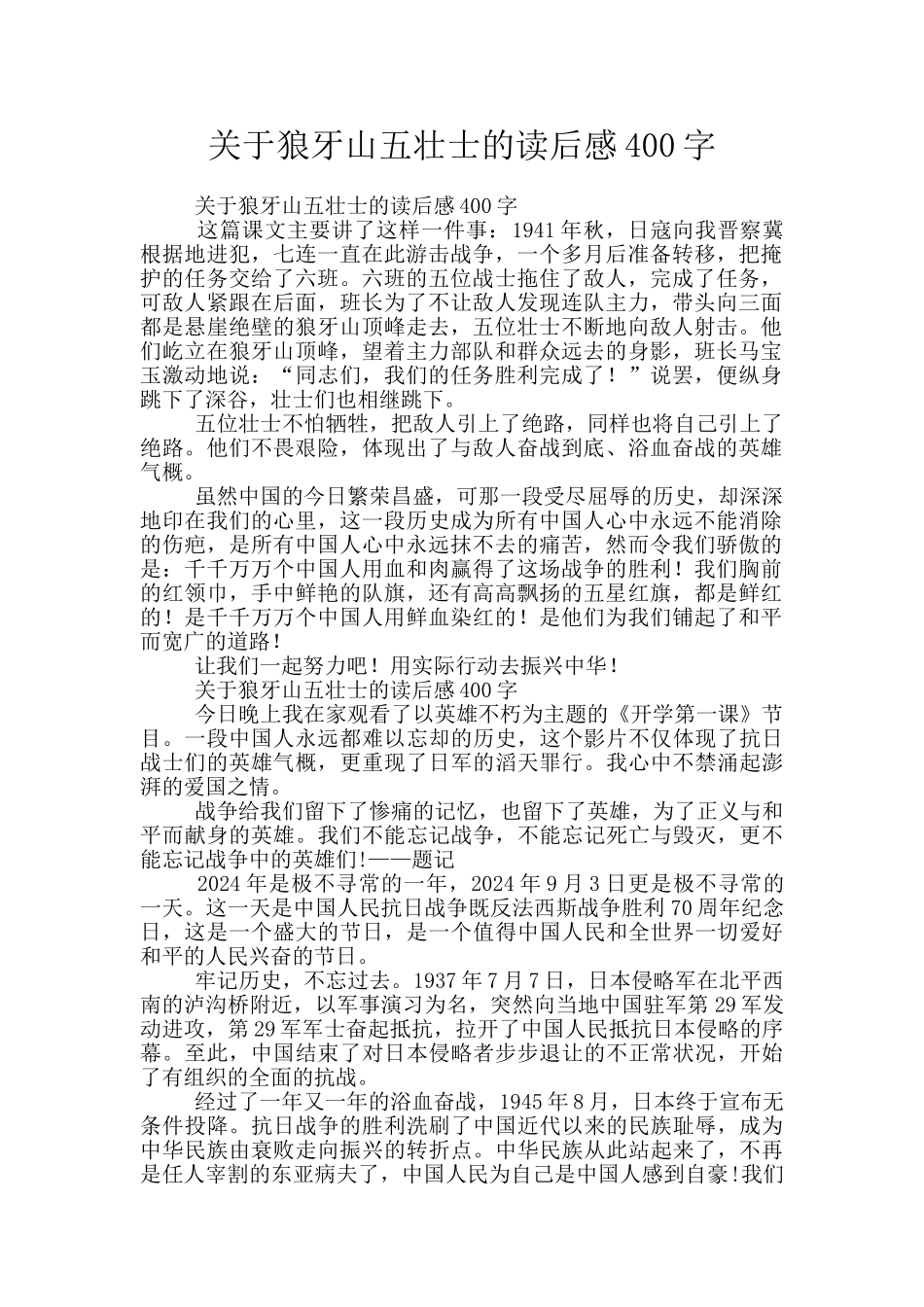 关于狼牙山五壮士的读后感400字

关于狼牙山五壮士的读后感400字

这篇课文主要讲了这样一件事：1941年秋，日寇向我晋察冀根据地进犯，七连一直在此游击战争，一个多月后准备转移，把掩护的任务交给了六班。六班的五位战士拖住了敌人，完成了任务，可敌人紧跟在后面，班长为了不让敌人发现连队主力，带头向三面都是悬崖绝壁的狼牙山顶峰走去，五位壮士不断地向敌人射击。他们屹立在狼牙山顶峰，望着主力部队和群众远去的身影，班长马宝玉激动地说：“同志们，我们的任务胜利完成了！”说罢，便纵身跳下了深谷，壮士们也相继跳下。

五位壮士不怕牺牲，把敌人引上了绝路，同样也将自己引上了绝路。他们不畏艰险，体现出了与敌人奋战到底、浴血奋战的英雄气概。

虽然中国的今日繁荣昌盛，可那一段受尽屈辱的历史，却深深地印在我们的心里，这一段历史成为所有中国人心中永远不能消除的伤疤，是所有中国人心中永远抹不去的痛苦，然而令我们骄傲的是：千千万万个中国人用血和肉赢得了这场战争的胜利！我们胸前的红领巾，手中鲜艳的队旗，还有高高飘扬的五星红旗，都是鲜红的！是千千万万个中国人用鲜血染红的！是他们为我们铺起了和平而宽广的道路！

让我们一起努力吧！用实际行动去振兴中华！

关于狼牙山五壮士的读后感400字

今日晚上我在家观看了以英雄不朽为主题的《开学第一课》节目。一段中国人永远都难以忘却的历史，这个影片不仅体现了抗日战士们的英雄气概，更重现了日军的滔天罪行。我心中不禁涌起澎湃的爱国之情。

战争给我们留下了惨痛的记忆，也留下了英雄，为了正义与和平而献身的英雄。我们不能忘记战争，不能忘记死亡与毁灭，更不能忘记战争中的英雄们!——题记

2024年是极不寻常的一年，2024年9月3日更是极不寻常的一天。这一天是中国人民抗日战争既反法西斯战争胜利70周年纪念日，这是一个盛大的节日，是一个值得中国人民和全世界一切爱好和平的人民兴奋的节日。

牢记历史，不忘过去。1937年7月7日，日本侵略军在北平西南的泸沟桥附近，以军事演习为名，突然向当地中国驻军第29军发动进攻，第29军军士奋起抵抗，拉开了中国人民抵抗日本侵略的序幕。至此，中国结束了对日本侵略者步步退让的不正常状况，开始了有组织的全面的抗战。

经过了一年又一年的浴血奋战，1945年8月，日本终于宣布无条件投降。抗日战争的胜利洗刷了中国近代以来的民族耻辱，成为中华民族由衰败走向振兴的转折点。中华民族从此站起来了，不再是任人宰割的东亚病夫了，中国人民为自己是中国人感到自豪!我们